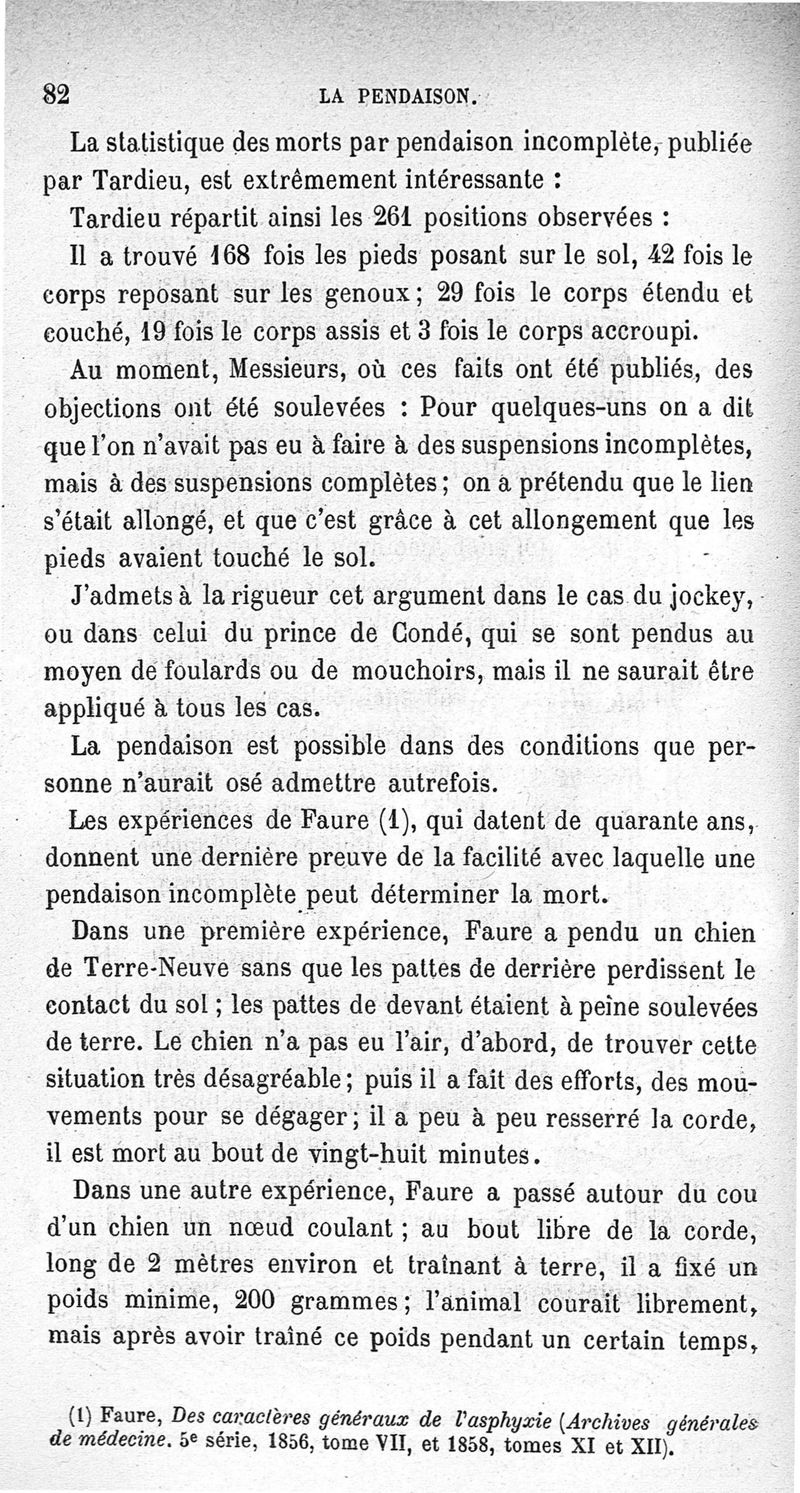 82 LA PENDAISON.

La statistique des morts par pendaison incomplète, publiée par Tardieu, est extrêmement intéressante :

Tardieu répartit ainsi les 261 positions observées :

Il a trouvé 168 fois les pieds posant sur le sol, 42 fois le corps reposant sur les genoux ; 29 fois le corps étendu et couché, 19 fois le corps assis et 3 fois le corps accroupi.

Au moment, Messieurs, où ces faits ont été publiés, des objections ont été soulevées : Pour quelques-uns on a dit que l'on n'avait pas eu à faire à des suspensions incomplètes, mais à des suspensions complètes ; on a prétendu que le lien s'était allongé, et que c'est grâce à cet allongement que les pieds avaient touché le sol.

J'admets à la rigueur cet argument dans le cas du jockey, ou dans celui du prince de Condé, qui se sont pendus au moyen de foulards ou de mouchoirs, mais il ne saurait être appliqué à tous les cas.

La pendaison est possible dans des conditions que personne n'aurait osé admettre autrefois.

Les expériences de Faure (1), qui datent de quarante ans, donnent une dernière preuve de la facilité avec laquelle une pendaison incomplète peut déterminer la mort.

Dans une première expérience, Faure a pendu un chien de Terre-Neuve sans que les pattes de derrière perdissent le contact du sol ; les pattes de devant étaient à peine soulevées de terre. Le chien n'a pas eu l'air, d'abord, de trouver cette situation très désagréable ; puis il a fait des efforts, des mouvements pour se dégager ; il a peu à peu resserré la corde, il est mort au bout de vingt-huit minutes.

Dans une autre expérience, Faure a passé autour du cou d'un chien un nœud coulant ; au bout libre de la corde, long de 2 mètres environ et traînant à terre, il a fixé un poids minime, 200 grammes ; l'animal courait librement, mais après avoir traîné ce poids pendant un certain temps,

(1) Faure, Des caractères généraux de l'asphyxie (Archives générales de médecine. 5e série, 1856, tome VII, et 1858, tomes XI et XII).